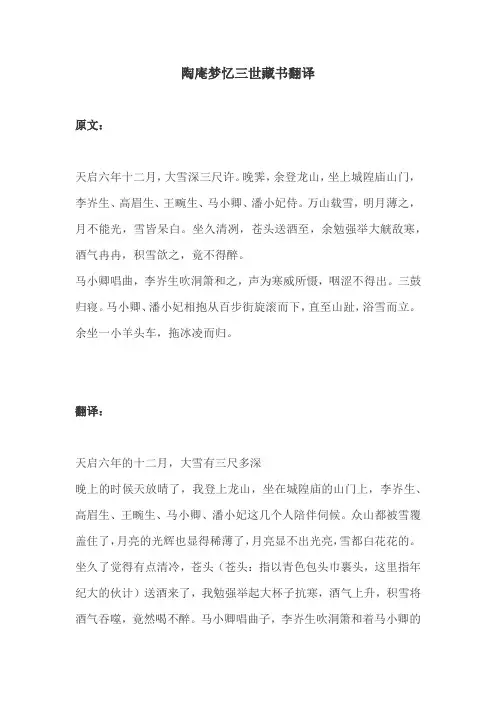 陶庵梦忆三世藏书翻译

原文：

天启六年十二月，大雪深三尺许。晚霁，余登龙山，坐上城隍庙山门，李岕生、高眉生、王畹生、马小卿、潘小妃侍。万山载雪，明月薄之，月不能光，雪皆呆白。坐久清冽，苍头送酒至，余勉强举大觥敌寒，酒气冉冉，积雪欲之，竟不得醉。
马小卿唱曲，李岕生吹洞箫和之，声为寒威所慑，咽涩不得出。三鼓归寝。马小卿、潘小妃相抱从百步街旋滚而下，直至山趾，浴雪而立。余坐一小羊头车，拖冰凌而归。

翻译：

天启六年的十二月，大雪有三尺多深
晚上的时候天放晴了，我登上龙山，坐在城隍庙的山门上，李岕生、高眉生、王畹生、马小卿、潘小妃这几个人陪伴伺候。众山都被雪覆盖住了，月亮的光辉也显得稀薄了，月亮显不出光亮，雪都白花花的。坐久了觉得有点清冷，苍头（苍头：指以青色包头巾裹头，这里指年纪大的伙计）送酒来了，我勉强举起大杯子抗寒，酒气上升，积雪将酒气吞噬，竟然喝不醉。马小卿唱曲子，李岕生吹洞箫和着马小卿的